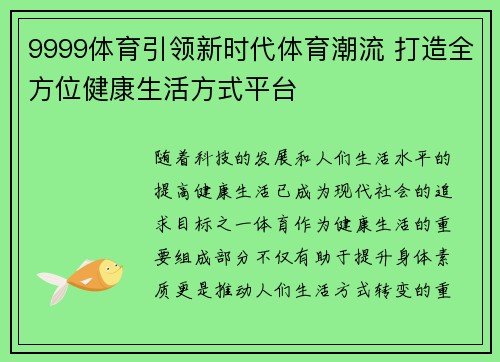 9999体育引领新时代体育潮流 打造全方位健康生活方式平台

随着科技的发展和人们生活水平的提高健康生活已成为现代社会的追求目标之一体育作为健康生活的重要组成部分不仅有助于提升身体素质更是推动人们生活方式转变的重